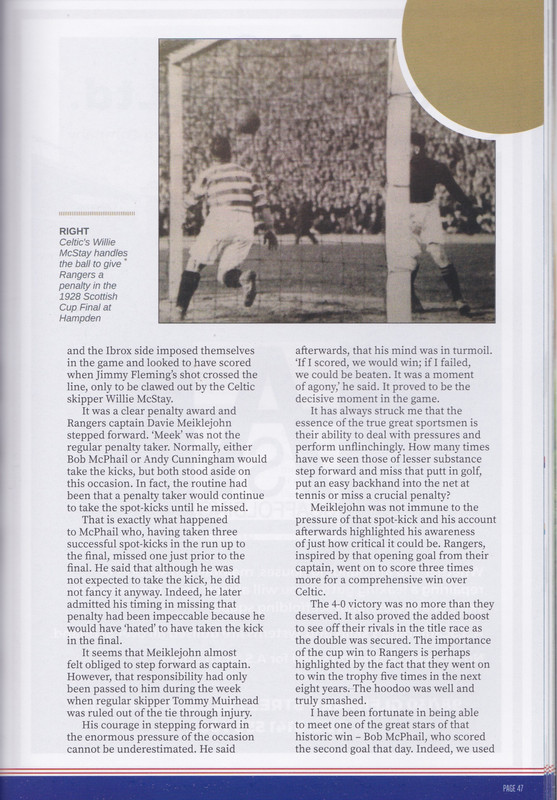 RIGHT
Celtic's Willie McStay handles the ball to give Rangers a penalty in the 1928 Scottish Cup Final at Hampden

and the Ibrox side imposed themselves in the game and looked to have scored when Jimmy Fleming's shot crossed the line, only to be clawed out by the Celtic skipper Willie McStay.

It was a clear penalty award and Rangers captain Davie Meiklejohn stepped forward. 'Meek' was not the regular penalty taker. Normally, either Bob McPhail or Andy Cunningham would take the kicks, but both stood aside on this occasion. In fact, the routine had been that a penalty taker would continue to take the spot-kicks until he missed.

That is exactly what happened to McPhail who, having taken three successful spot-kicks in the run up to the final, missed one just prior to the final. He said that although he was not expected to take the kick, he did not fancy it anyway. Indeed, he later admitted his timing in missing that penalty had been impeccable because he would have 'hated' to have taken the kick in the final.

It seems that Meiklejohn almost felt obliged to step forward as captain. However, that responsibility had only been passed to him during the week when regular skipper Tommy Muirhead was ruled out of the tie through injury.

His courage in stepping forward in the enormous pressure of the occasion cannot be underestimated. He said afterwards, that his mind was in turmoil. 'If I scored, we would win; if I failed, we could be beaten. It was a moment of agony,' he said. It proved to be the decisive moment in the game.

It has always struck me that the essence of the true great sportsmen is their ability to deal with pressures and perform unflinchingly. How many times have we seen those of lesser substance step forward and miss that putt in golf, put an easy backhand into the net at tennis or miss a crucial penalty?

Meiklejohn was not immune to the pressure of that spot-kick and his account afterwards highlighted his awareness of just how critical it could be. Rangers, inspired by that opening goal from their captain, went on to score three times more for a comprehensive win over Celtic.

The 4-0 victory was no more than they deserved. It also proved the added boost to see off their rivals in the title race as the double was secured. The importance of the cup win to Rangers is perhaps highlighted by the fact that they went on to win the trophy five times in the next eight years. The hoodoo was well and truly smashed.

I have been fortunate in being able to meet one of the great stars of that historic win – Bob McPhail, who scored the second goal that day. Indeed, we used

PAGE 47